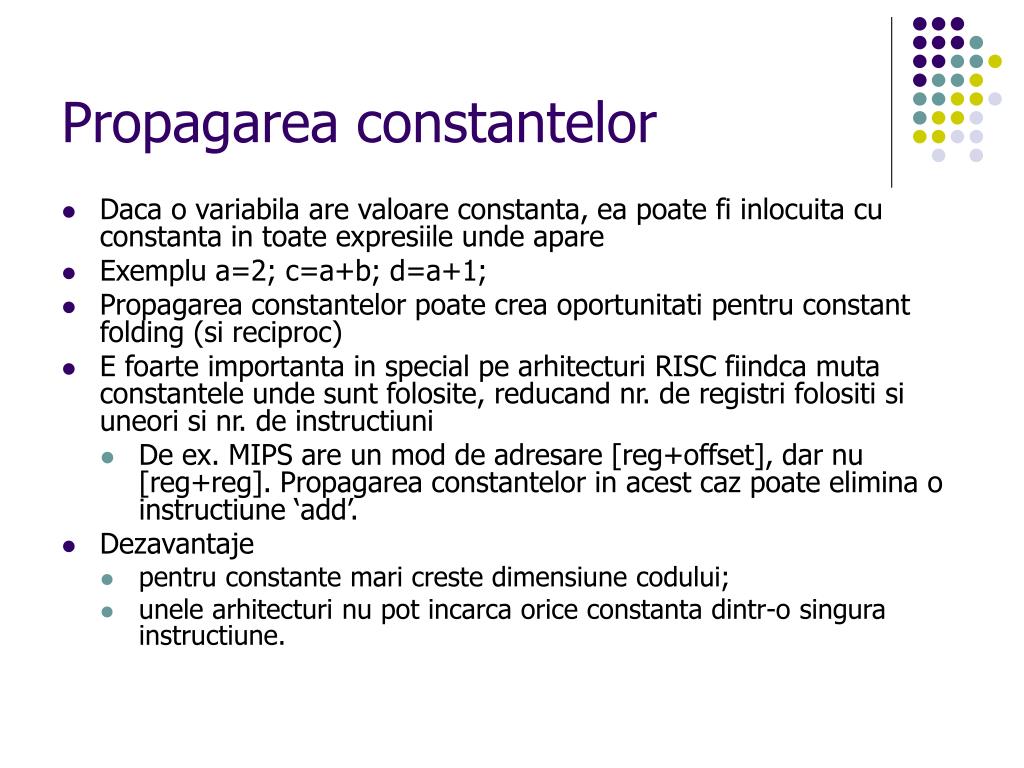 Propagarea constantelor

- Daca o variabila are valoare constanta, ea poate fi inlocuita cu constanta in toate expresiile unde apare
- Exemplu a=2; c=a+b; d=a+1;
- Propagarea constantelor poate crea oportunitati pentru constant folding (si reciproc)
- E foarte importanta in special pe arhitecturi RISC fiindca muta constantele unde sunt folosite, reducand nr. de registri folositi si uneori si nr. de instructiuni
  - De ex. MIPS are un mod de adresare [reg+offset], dar nu [reg+reg]. Propagarea constantelor in acest caz poate elimina o instructiune ‘add’.
- Dezavantaje
  - pentru constante mari creste dimensiune codului;
  - unele arhitecturi nu pot incarca orice constanta dintr-o singura instructiune.